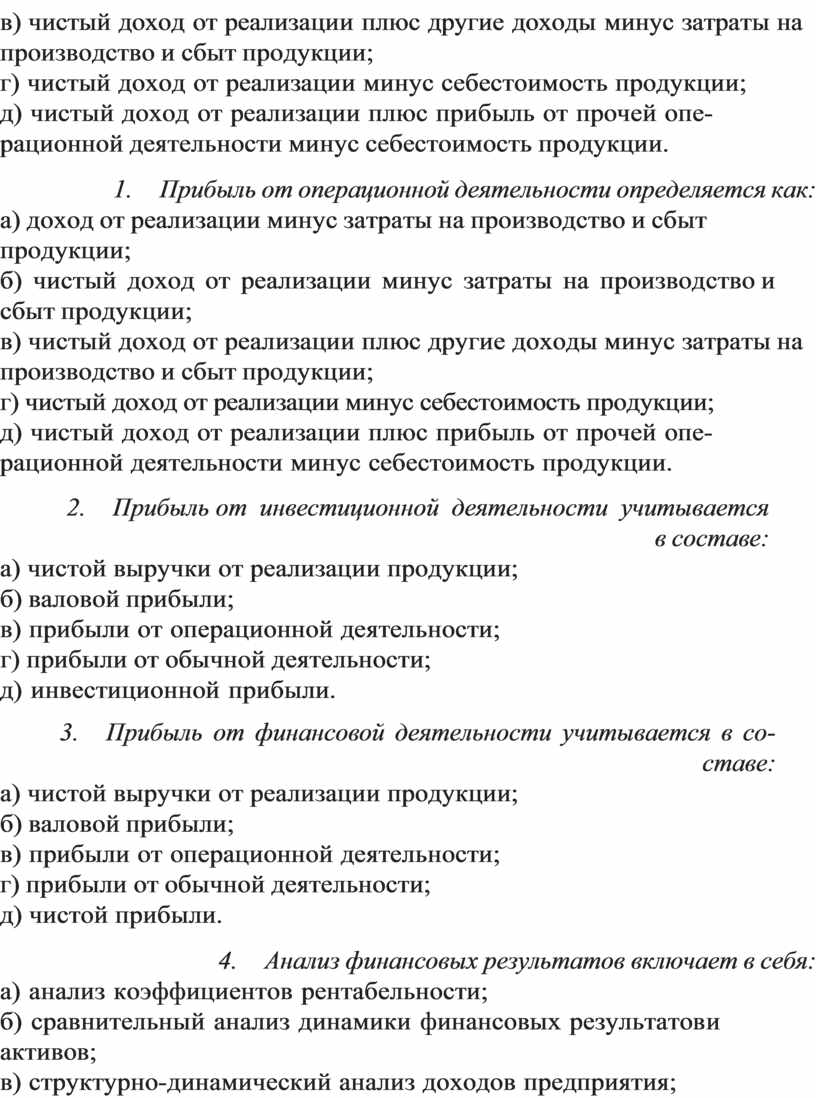 в) чистый доход от реализации плюс другие доходы минус затраты на производство и сбыт продукции;
г) чистый доход от реализации минус себестоимость продукции;
д) чистый доход от реализации плюс прибыль от прочей операционной деятельности минус себестоимость продукции.

1. Прибыль от операционной деятельности определяется как:
а) доход от реализации минус затраты на производство и сбыт продукции;
б) чистый доход от реализации минус затраты на производство и сбыт продукции;
в) чистый доход от реализации плюс другие доходы минус затраты на производство и сбыт продукции;
г) чистый доход от реализации минус себестоимость продукции;
д) чистый доход от реализации плюс прибыль от прочей операционной деятельности минус себестоимость продукции.

2. Прибыль от инвестиционной деятельности учитывается в составе:
а) чистой выручки от реализации продукции;
б) валовой прибыли;
в) прибыли от операционной деятельности;
г) прибыли от обычной деятельности;
д) инвестиционной прибыли.

3. Прибыль от финансовой деятельности учитывается в составе:
а) чистой выручки от реализации продукции;
б) валовой прибыли;
в) прибыли от операционной деятельности;
г) прибыли от обычной деятельности;
д) чистой прибыли.

4. Анализ финансовых результатов включает в себя:
а) анализ коэффициентов рентабельности;
б) сравнительный анализ динамики финансовых результатови активов;
в) структурно-динамический анализ доходов предприятия;